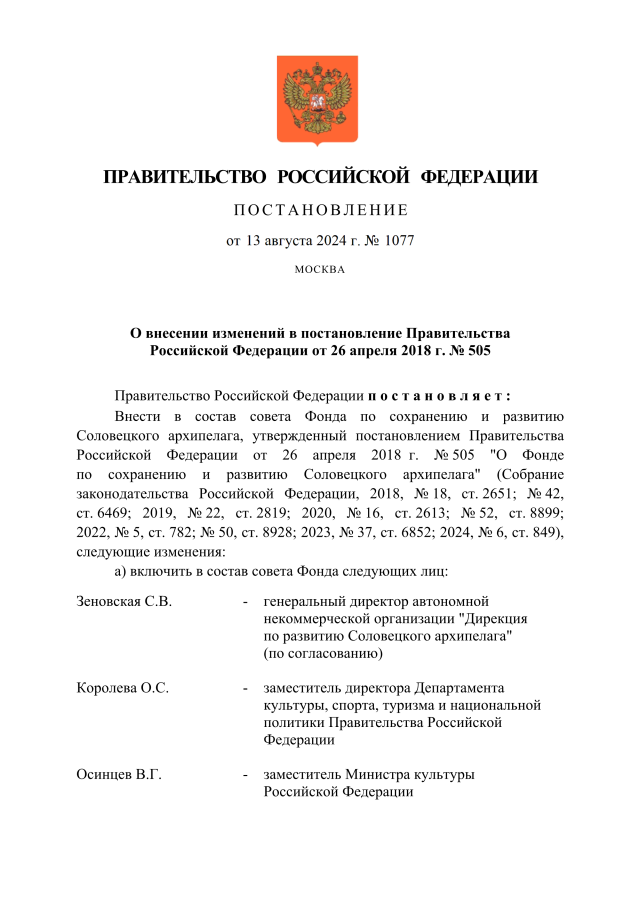 ПРАВИТЕЛЬСТВО РОССИЙСКОЙ ФЕДЕРАЦИИ

ПОСТАНОВЛЕНИЕ

от 13 августа 2024 г. № 1077

МОСКВА

О внесении изменений в постановление Правительства Российской Федерации от 26 апреля 2018 г. № 505

Правительство Российской Федерации постановляет:

Внести в состав совета Фонда по сохранению и развитию Соловецкого архипелага, утвержденный постановлением Правительства Российской Федерации от 26 апреля 2018 г. № 505 "О Фонде по сохранению и развитию Соловецкого архипелага" (Собрание законодательства Российской Федерации, 2018, № 18, ст. 2651; № 42, ст. 6469; 2019, № 22, ст. 2819; 2020, № 16, ст. 2613; № 52, ст. 8899; 2022, № 5, ст. 782; № 50, ст. 8928; 2023, № 37, ст. 6852; 2024, № 6, ст. 849), следующие изменения:

а) включить в состав совета Фонда следующих лиц:

Зеновская С.В. - генеральный директор автономной некоммерческой организации "Дирекция по развитию Соловецкого архипелага" (по согласованию)

Королева О.С. - заместитель директора Департамента культуры, спорта, туризма и национальной политики Правительства Российской Федерации

Осинцев В.Г. - заместитель Министра культуры Российской Федерации